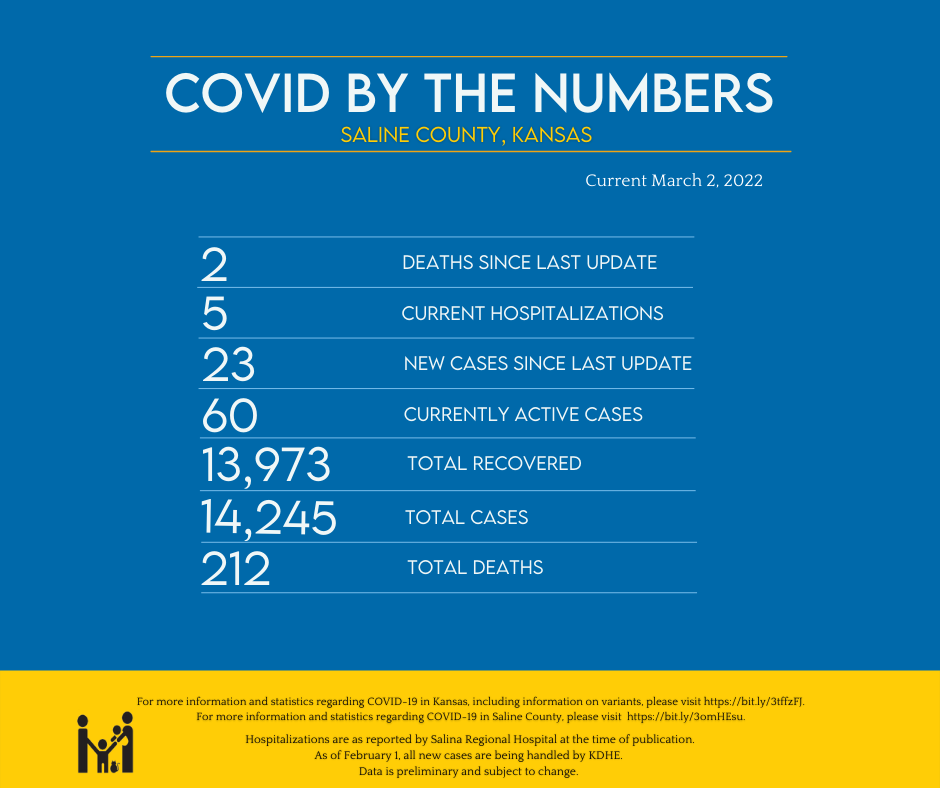 COVID BY THE NUMBERS
SALINE COUNTY, KANSAS

Current March 2, 2022

| | |
|---|---|
| 2 | DEATHS SINCE LAST UPDATE |
| 5 | CURRENT HOSPITALIZATIONS |
| 23 | NEW CASES SINCE LAST UPDATE |
| 60 | CURRENTLY ACTIVE CASES |
| 13,973 | TOTAL RECOVERED |
| 14,245 | TOTAL CASES |
| 212 | TOTAL DEATHS |

For more information and statistics regarding COVID-19 in Kansas, including information on variants, please visit https://bit.ly/3tffzFJ.
For more information and statistics regarding COVID-19 in Saline County, please visit https://bit.ly/3omHEsu.

Hospitalizations are as reported by Salina Regional Hospital at the time of publication.
As of February 1, all new cases are being handled by KDHE.
Data is preliminary and subject to change.